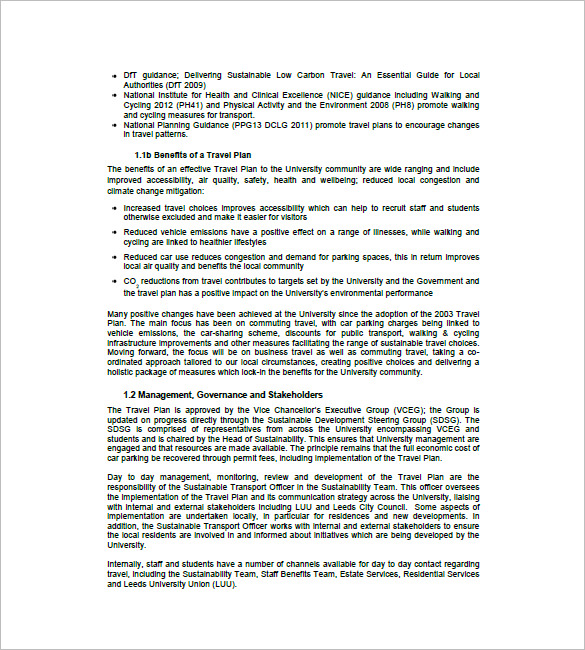 - DfT guidance; Delivering Sustainable Low Carbon Travel: An Essential Guide for Local Authorities (DfT 2009)
- National Institute for Health and Clinical Excellence (NICE) guidance including Walking and Cycling 2012 (PH41) and Physical Activity and the Environment 2008 (PH8) promote walking and cycling measures for transport.
- National Planning Guidance (PPG13 DCLG 2011) promote travel plans to encourage changes in travel patterns.

1.1b Benefits of a Travel Plan

The benefits of an effective Travel Plan to the University community are wide ranging and include improved accessibility, air quality, safety, health and wellbeing; reduced local congestion and climate change mitigation:

- Increased travel choices improves accessibility which can help to recruit staff and students otherwise excluded and make it easier for visitors
- Reduced vehicle emissions have a positive effect on a range of illnesses, while walking and cycling are linked to healthier lifestyles
- Reduced car use reduces congestion and demand for parking spaces, this in return improves local air quality and benefits the local community
- $CO_2$ reductions from travel contributes to targets set by the University and the Government and the travel plan has a positive impact on the University's environmental performance

Many positive changes have been achieved at the University since the adoption of the 2003 Travel Plan. The main focus has been on commuting travel, with car parking charges being linked to vehicle emissions, the car-sharing scheme, discounts for public transport, walking & cycling infrastructure improvements and other measures facilitating the range of sustainable travel choices. Moving forward, the focus will be on business travel as well as commuting travel, taking a co-ordinated approach tailored to our local circumstances, creating positive choices and delivering a holistic package of measures which lock-in the benefits for the University community.

1.2 Management, Governance and Stakeholders

The Travel Plan is approved by the Vice Chancellor's Executive Group (VCEG); the Group is updated on progress directly through the Sustainable Development Steering Group (SDSG). The SDSG is comprised of representatives from across the University encompassing VCEG and students and is chaired by the Head of Sustainability. This ensures that University management are engaged and that resources are made available. The principle remains that the full economic cost of car parking be recovered through permit fees, including implementation of the Travel Plan.

Day to day management, monitoring, review and development of the Travel Plan are the responsibility of the Sustainable Transport Officer in the Sustainability Team. This officer oversees the implementation of the Travel Plan and its communication strategy across the University, liaising with internal and external stakeholders including LUU and Leeds City Council. Some aspects of implementation are undertaken locally, in particular for residences and new developments. In addition, the Sustainable Transport Officer works with internal and external stakeholders to ensure the local residents are involved in and informed about initiatives which are being developed by the University.

Internally, staff and students have a number of channels available for day to day contact regarding travel, including the Sustainability Team, Staff Benefits Team, Estate Services, Residential Services and Leeds University Union (LUU).